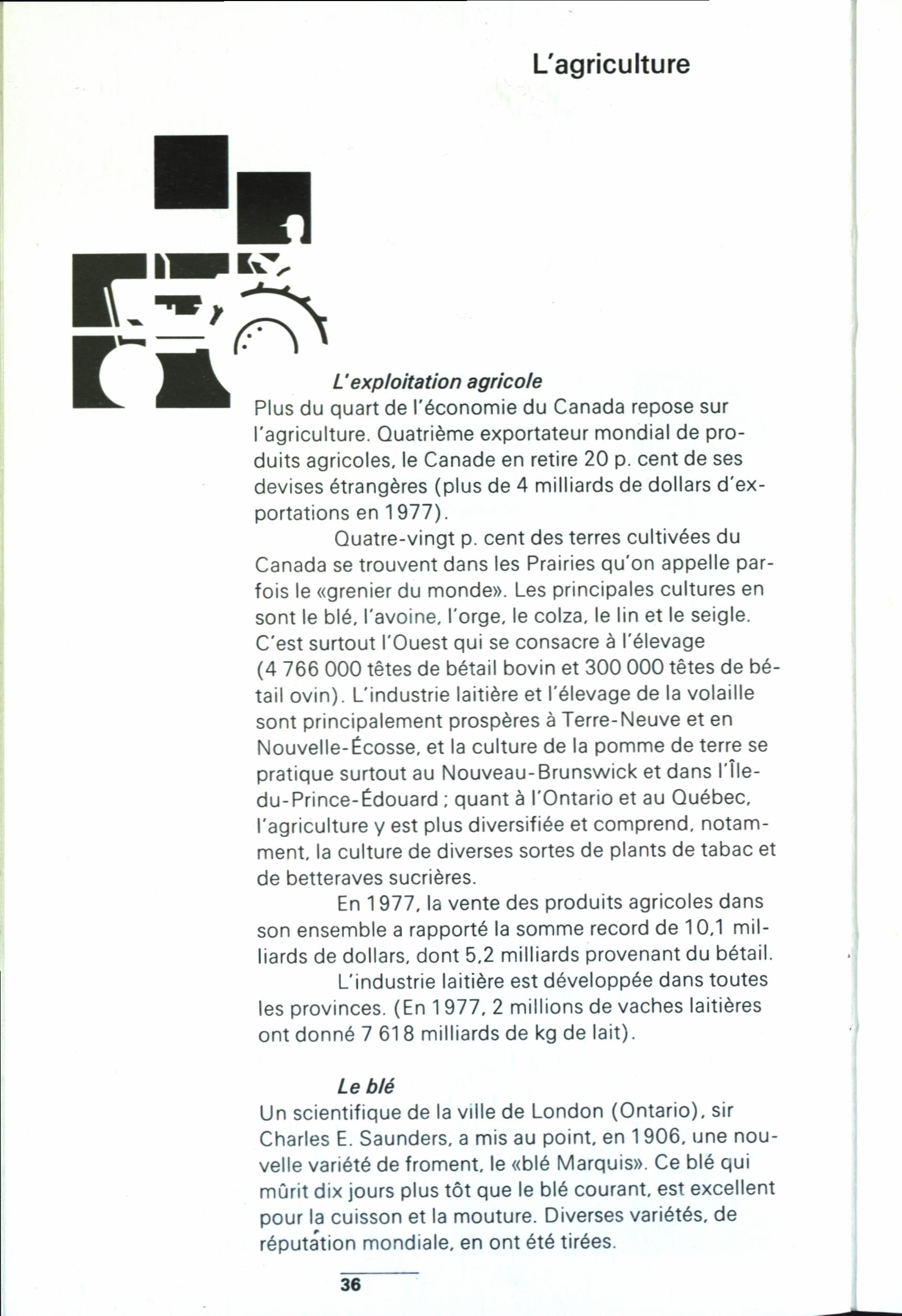 L'agriculture

L'exploitation agricole

Plus du quart de l'économie du Canada repose sur l'agriculture. Quatrième exportateur mondial de produits agricoles, le Canade en retire 20 p. cent de ses devises étrangères (plus de 4 milliards de dollars d'exportations en 1977).

Quatre-vingt p. cent des terres cultivées du Canada se trouvent dans les Prairies qu'on appelle parfois le «grenier du monde». Les principales cultures en sont le blé, l'avoine, l'orge, le colza, le lin et le seigle. C'est surtout l'Ouest qui se consacre à l'élevage (4 766 000 têtes de bétail bovin et 300 000 têtes de bétail ovin). L'industrie laitière et l'élevage de la volaille sont principalement prospères à Terre-Neuve et en Nouvelle-Écosse, et la culture de la pomme de terre se pratique surtout au Nouveau-Brunswick et dans l'Île-du-Prince-Édouard ; quant à l'Ontario et au Québec, l'agriculture y est plus diversifiée et comprend, notamment, la culture de diverses sortes de plants de tabac et de betteraves sucrières.

En 1977, la vente des produits agricoles dans son ensemble a rapporté la somme record de 10,1 milliards de dollars, dont 5,2 milliards provenant du bétail.

L'industrie laitière est développée dans toutes les provinces. (En 1977, 2 millions de vaches laitières ont donné 7 618 milliards de kg de lait).

Le blé

Un scientifique de la ville de London (Ontario), sir Charles E. Saunders, a mis au point, en 1906, une nouvelle variété de froment, le «blé Marquis». Ce blé qui mûrit dix jours plus tôt que le blé courant, est excellent pour la cuisson et la mouture. Diverses variétés, de réputation mondiale, en ont été tirées.

36